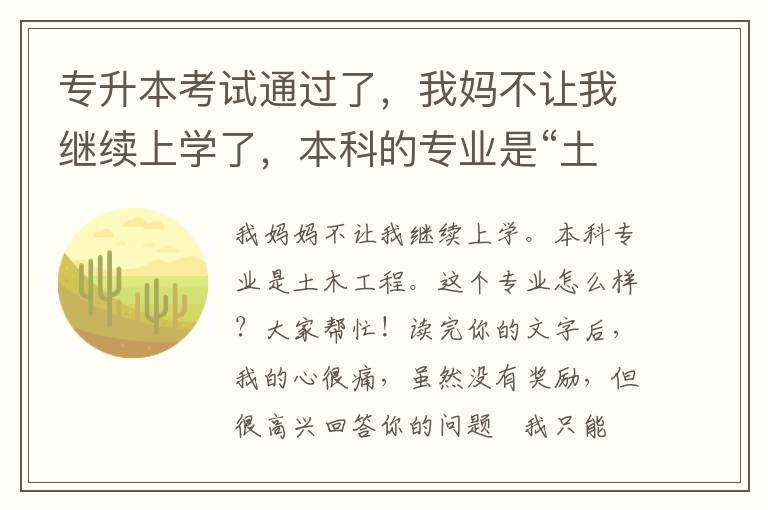 专升本考试通过了，我妈不让我继续上学了，本科的专业是“土

我妈妈不让我继续上学。本科专业是土木工程。这个专业怎么样？大家帮忙！读完你的文字后，我的心很痛，虽然没有奖励，但很高兴回答你的问题 我只能